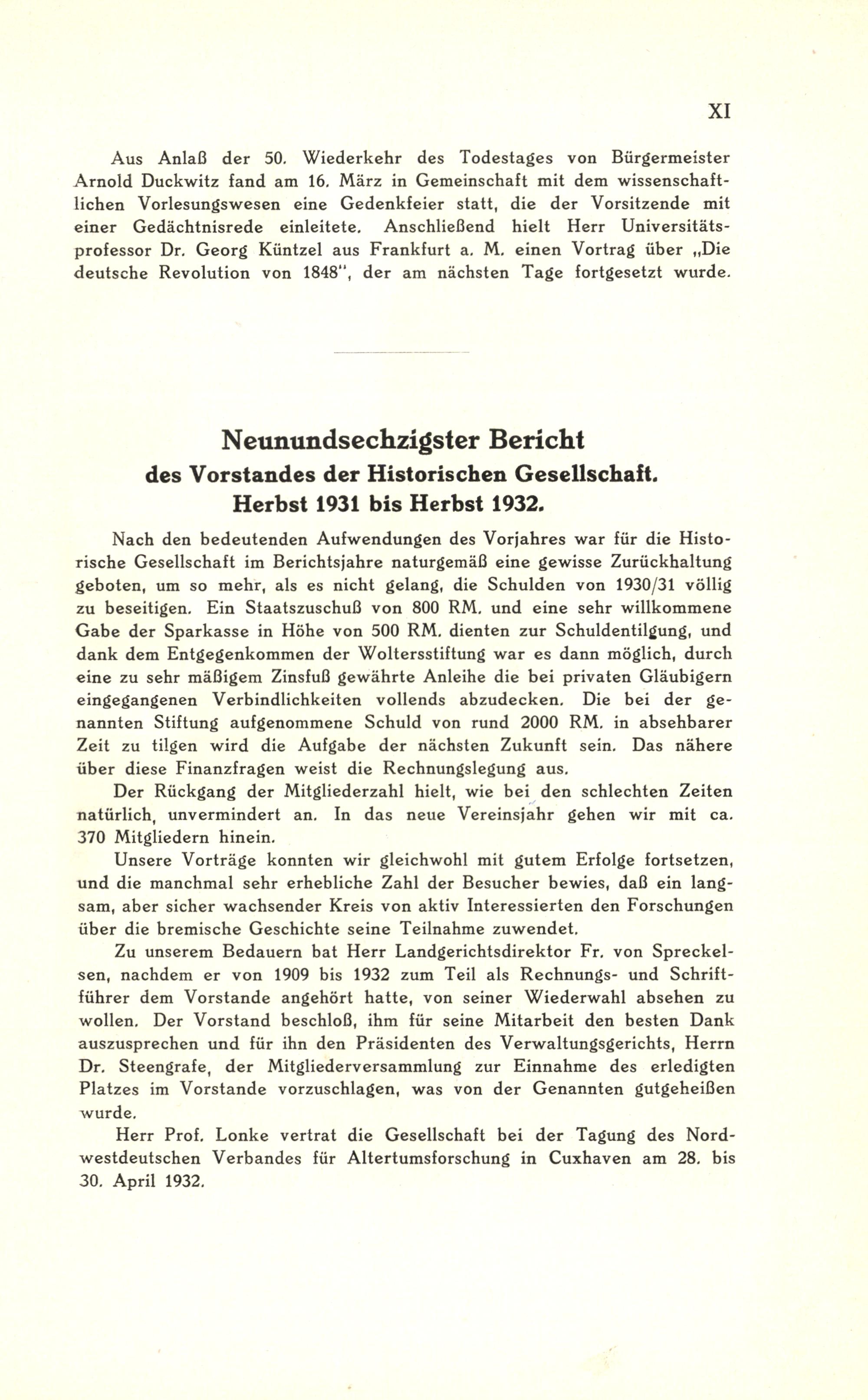 XI

Aus Anlaß der 50. Wiederkehr des Todestages von Bürgermeister Arnold Duckwitz fand am 16. März in Gemeinschaft mit dem wissenschaftlichen Vorlesungswesen eine Gedenkfeier statt, die der Vorsitzende mit einer Gedächtnisrede einleitete. Anschließend hielt Herr Universitätsprofessor Dr. Georg Küntzel aus Frankfurt a. M. einen Vortrag über „Die deutsche Revolution von 1848", der am nächsten Tage fortgesetzt wurde.

Neunundsechzigster Bericht
des Vorstandes der Historischen Gesellschaft.
Herbst 1931 bis Herbst 1932.

Nach den bedeutenden Aufwendungen des Vorjahres war für die Historische Gesellschaft im Berichtsjahre naturgemäß eine gewisse Zurückhaltung geboten, um so mehr, als es nicht gelang, die Schulden von 1930/31 völlig zu beseitigen. Ein Staatszuschuß von 800 RM. und eine sehr willkommene Gabe der Sparkasse in Höhe von 500 RM. dienten zur Schuldentilgung, und dank dem Entgegenkommen der Woltersstiftung war es dann möglich, durch eine zu sehr mäßigem Zinsfuß gewährte Anleihe die bei privaten Gläubigern eingegangenen Verbindlichkeiten vollends abzudecken. Die bei der genannten Stiftung aufgenommene Schuld von rund 2000 RM. in absehbarer Zeit zu tilgen wird die Aufgabe der nächsten Zukunft sein. Das nähere über diese Finanzfragen weist die Rechnungslegung aus.

Der Rückgang der Mitgliederzahl hielt, wie bei den schlechten Zeiten natürlich, unvermindert an. In das neue Vereinsjahr gehen wir mit ca. 370 Mitgliedern hinein.

Unsere Vorträge konnten wir gleichwohl mit gutem Erfolge fortsetzen, und die manchmal sehr erhebliche Zahl der Besucher bewies, daß ein langsam, aber sicher wachsender Kreis von aktiv Interessierten den Forschungen über die bremische Geschichte seine Teilnahme zuwendet.

Zu unserem Bedauern bat Herr Landgerichtsdirektor Fr. von Spreckelsen, nachdem er von 1909 bis 1932 zum Teil als Rechnungs- und Schriftführer dem Vorstande angehört hatte, von seiner Wiederwahl absehen zu wollen. Der Vorstand beschloß, ihm für seine Mitarbeit den besten Dank auszusprechen und für ihn den Präsidenten des Verwaltungsgerichts, Herrn Dr. Steengrafe, der Mitgliederversammlung zur Einnahme des erledigten Platzes im Vorstande vorzuschlagen, was von der Genannten gutgeheißen wurde.

Herr Prof. Lonke vertrat die Gesellschaft bei der Tagung des Nordwestdeutschen Verbandes für Altertumsforschung in Cuxhaven am 28. bis 30. April 1932.